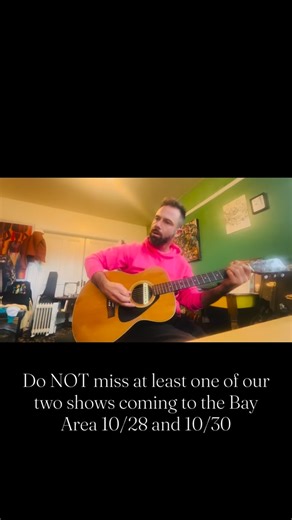 Do NOT miss at least one of our two shows coming to the Bay Area 10/28 and 10/30